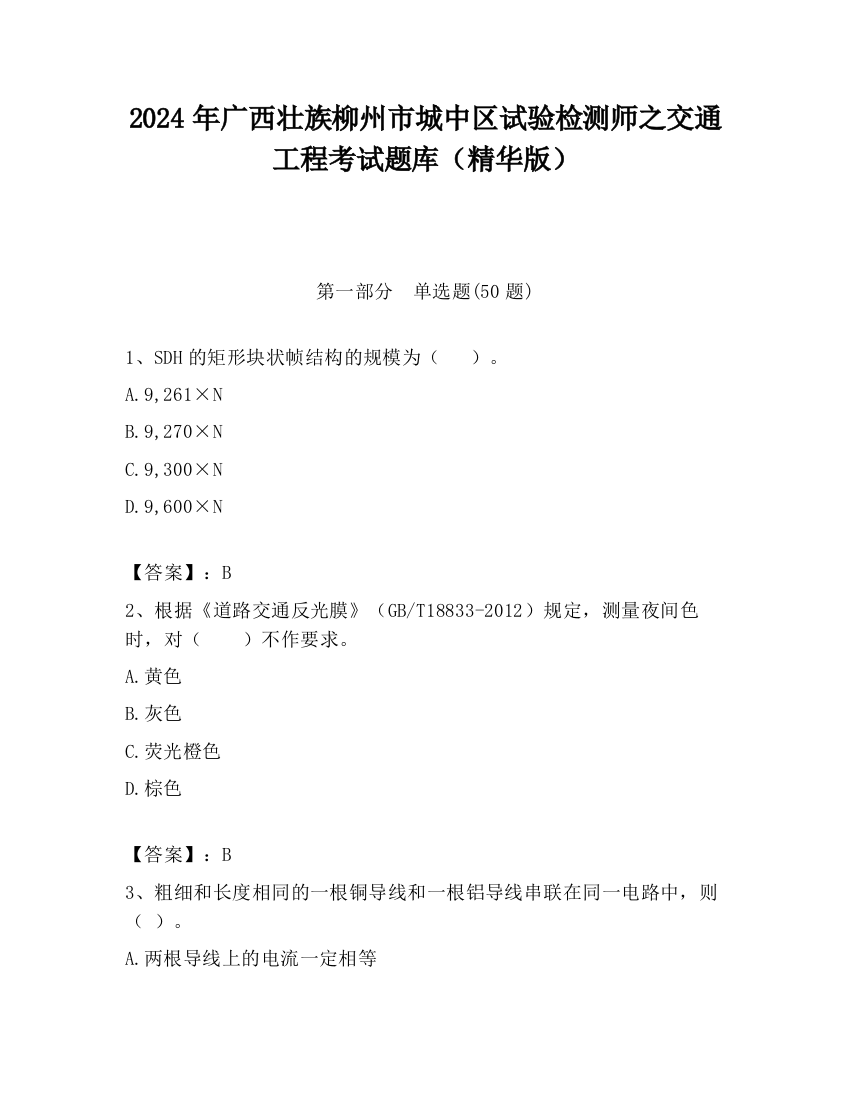 2024 年广西壮族柳州市城中区试验检测师之交通工程考试题库（精华版）

第一部分　单选题(50 题)

1、SDH 的矩形块状帧结构的规模为（　　）。

A.9,261×N

B.9,270×N

C.9,300×N

D.9,600×N

【答案】：B

2、根据《道路交通反光膜》（GB/T18833-2012）规定，测量夜间色时，对（　　）不作要求。

A.黄色

B.灰色

C.荧光橙色

D.棕色

【答案】：B

3、粗细和长度相同的一根铜导线和一根铝导线串联在同一电路中，则（ ）。

A.两根导线上的电流一定相等